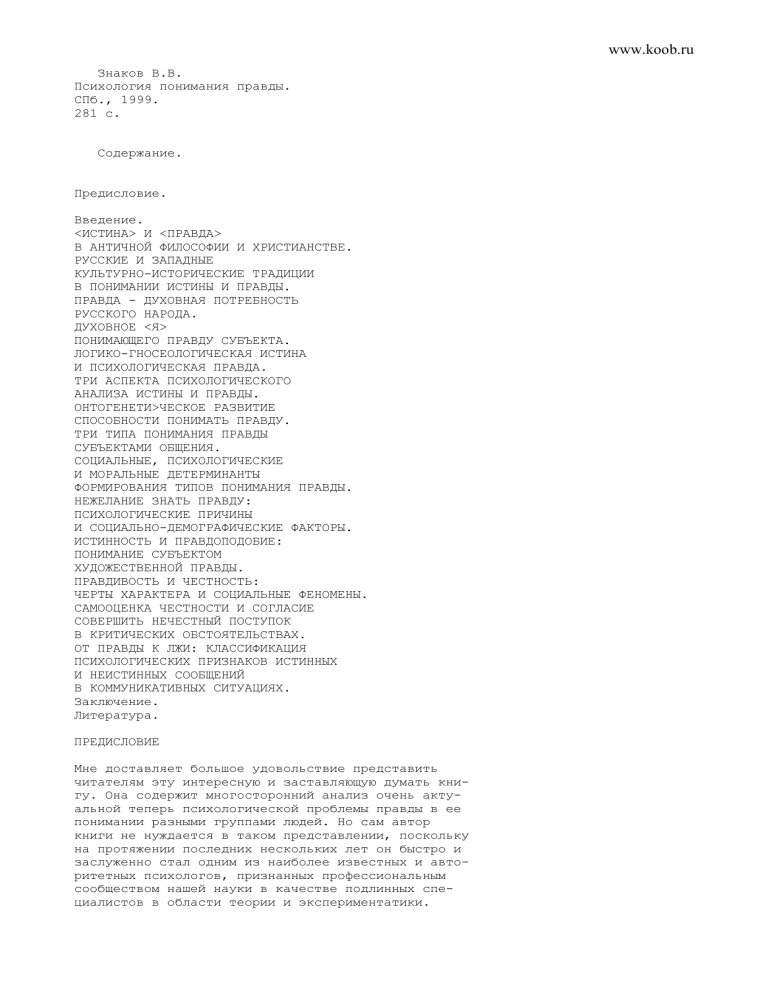 www.koob.ru

Знаков В.В.
Психология понимания правды.
СПб., 1999.
281 с.

Содержание.

Предисловие.

Введение.
<ИСТИНА> И <ПРАВДА>
В АНТИЧНОЙ ФИЛОСОФИИ И ХРИСТИАНСТВЕ.
РУССКИЕ И ЗАПАДНЫЕ
КУЛЬТУРНО-ИСТОРИЧЕСКИЕ ТРАДИЦИИ
В ПОНИМАНИИ ИСТИНЫ И ПРАВДЫ.
ПРАВДА - ДУХОВНАЯ ПОТРЕБНОСТЬ
РУССКОГО НАРОДА.
ДУХОВНОЕ <Я>
ПОНИМАЮЩЕГО ПРАВДУ СУБЪЕКТА.
ЛОГИКО-ГНОСЕОЛОГИЧЕСКАЯ ИСТИНА
И ПСИХОЛОГИЧЕСКАЯ ПРАВДА.
ТРИ АСПЕКТА ПСИХОЛОГИЧЕСКОГО
АНАЛИЗА ИСТИНЫ И ПРАВДЫ.
ОНТОГЕНЕТИ>ЧЕСКОЕ РАЗВИТИЕ
СПОСОБНОСТИ ПОНИМАТЬ ПРАВДУ.
ТРИ ТИПА ПОНИМАНИЯ ПРАВДЫ
СУБЪЕКТАМИ ОБЩЕНИЯ.
СОЦИАЛЬНЫЕ, ПСИХОЛОГИЧЕСКИЕ
И МОРАЛЬНЫЕ ДЕТЕРМИНАНТЫ
ФОРМИРОВАНИЯ ТИПОВ ПОНИМАНИЯ ПРАВДЫ.
НЕЖЕЛАНИЕ ЗНАТЬ ПРАВДУ:
ПСИХОЛОГИЧЕСКИЕ ПРИЧИНЫ
И СОЦИАЛЬНО-ДЕМОГРАФИЧЕСКИЕ ФАКТОРЫ.
ИСТИННОСТЬ И ПРАВДОПОДОБИЕ:
ПОНИМАНИЕ СУБЪЕКТОМ
ХУДОЖЕСТВЕННОЙ ПРАВДЫ.
ПРАВДИВОСТЬ И ЧЕСТНОСТЬ:
ЧЕРТЫ ХАРАКТЕРА И СОЦИАЛЬНЫЕ ФЕНОМЕНЫ.
САМООЦЕНКА ЧЕСТНОСТИ И СОГЛАСИЕ
СОВЕРШИТЬ НЕЧЕСТНЫЙ ПОСТУПОК
В КРИТИЧЕСКИХ ОБСТОЯТЕЛЬСТВАХ.
ОТ ПРАВДЫ К ЛЖИ: КЛАССИФИКАЦИЯ
ПСИХОЛОГИЧЕСКИХ ПРИЗНАКОВ ИСТИННЫХ
И НЕИСТИННЫХ СООБЩЕНИЙ
В КОММУНИКАТИВНЫХ СИТУАЦИЯХ.
Заключение.
Литература.

ПРЕДИСЛОВИЕ

Мне доставляет большое удовольствие представить читателям эту интересную и заставляющую думать книгу. Она содержит многосторонний анализ очень актуальной теперь психологической проблемы правды в ее понимании разными группами людей. Но сам автор книги не нуждается в таком представлении, поскольку на протяжении последних нескольких лет он быстро и заслуженно стал одним из наиболее известных и авторитетных психологов, признанных профессиональным сообществом нашей науки в качестве подлинных специалистов в области теории и экспериментатики.